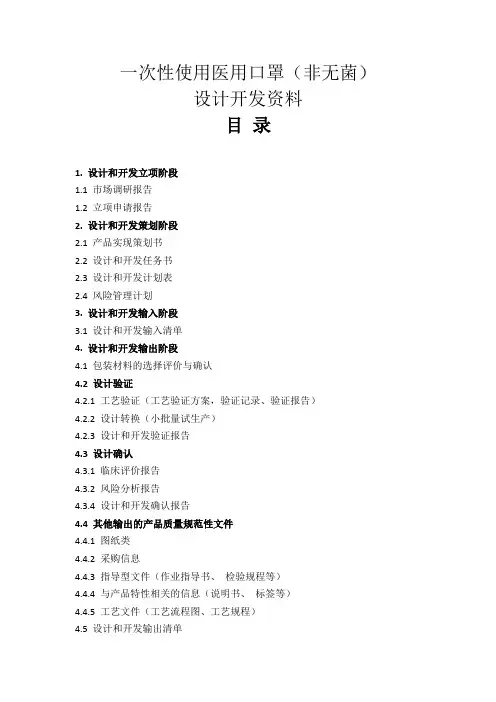 一次性使用医用口罩（非无菌）
设计开发资料
目 录

1. 设计和开发立项阶段
1.1 市场调研报告
1.2 立项申请报告
2. 设计和开发策划阶段
2.1 产品实现策划书
2.2 设计和开发任务书
2.3 设计和开发计划表
2.4 风险管理计划
3. 设计和开发输入阶段
3.1 设计和开发输入清单
4. 设计和开发输出阶段
4.1 包装材料的选择评价与确认
4.2 设计验证
4.2.1 工艺验证（工艺验证方案，验证记录、验证报告）
4.2.2 设计转换（小批量试生产）
4.2.3 设计和开发验证报告
4.3 设计确认
4.3.1 临床评价报告
4.3.2 风险分析报告
4.3.4 设计和开发确认报告
4.4 其他输出的产品质量规范性文件
4.4.1 图纸类
4.4.2 采购信息
4.4.3 指导型文件（作业指导书、 检验规程等）
4.4.4 与产品特性相关的信息（说明书、 标签等）
4.4.5 工艺文件（工艺流程图、工艺规程）
4.5 设计和开发输出清单